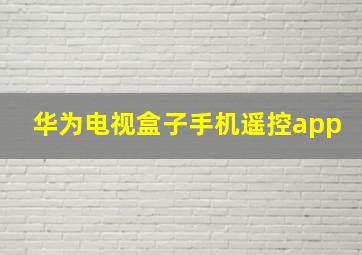 华为电视盒子手机遥控app